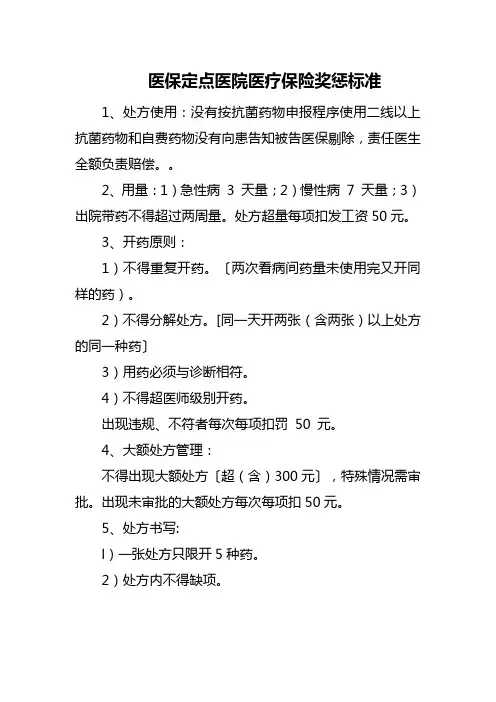 医保定点医院医疗保险奖惩标准

1、处方使用：没有按抗菌药物申报程序使用二线以上抗菌药物和自费药物没有向患告知被告医保剔除，责任医生全额负责赔偿。。

2、用量：1）急性病 3 天量；2）慢性病 7 天量；3）出院带药不得超过两周量。处方超量每项扣发工资 50 元。

3、开药原则：

1）不得重复开药。〔两次看病间药量未使用完又开同样的药）。

2）不得分解处方。[同一天开两张（含两张）以上处方的同一种药〕

3）用药必须与诊断相符。

4）不得超医师级别开药。

出现违规、不符者每次每项扣罚 50 元。

4、大额处方管理：

不得出现大额处方〔超（含）300 元〕，特殊情况需审批。出现未审批的大额处方每次每项扣 50 元。

5、处方书写:

I）一张处方只限开 5 种药。

2）处方内不得缺项。